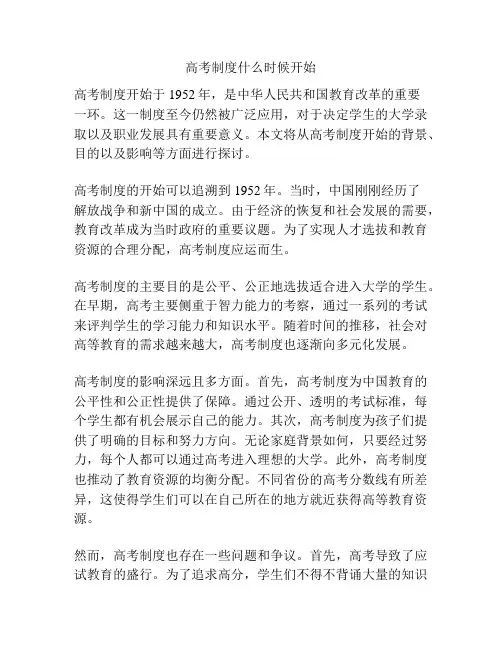 高考制度什么时候开始

高考制度开始于 1952 年，是中华人民共和国教育改革的重要一环。这一制度至今仍然被广泛应用，对于决定学生的大学录取以及职业发展具有重要意义。本文将从高考制度开始的背景、目的以及影响等方面进行探讨。

高考制度的开始可以追溯到 1952 年。当时，中国刚刚经历了解放战争和新中国的成立。由于经济的恢复和社会发展的需要，教育改革成为当时政府的重要议题。为了实现人才选拔和教育资源的合理分配，高考制度应运而生。

高考制度的主要目的是公平、公正地选拔适合进入大学的学生。在早期，高考主要侧重于智力能力的考察，通过一系列的考试来评判学生的学习能力和知识水平。随着时间的推移，社会对高等教育的需求越来越大，高考制度也逐渐向多元化发展。

高考制度的影响深远且多方面。首先，高考制度为中国教育的公平性和公正性提供了保障。通过公开、透明的考试标准，每个学生都有机会展示自己的能力。其次，高考制度为孩子们提供了明确的目标和努力方向。无论家庭背景如何，只要经过努力，每个人都可以通过高考进入理想的大学。此外，高考制度也推动了教育资源的均衡分配。不同省份的高考分数线有所差异，这使得学生们可以在自己所在的地方就近获得高等教育资源。

然而，高考制度也存在一些问题和争议。首先，高考导致了应试教育的盛行。为了追求高分，学生们不得不背诵大量的知识